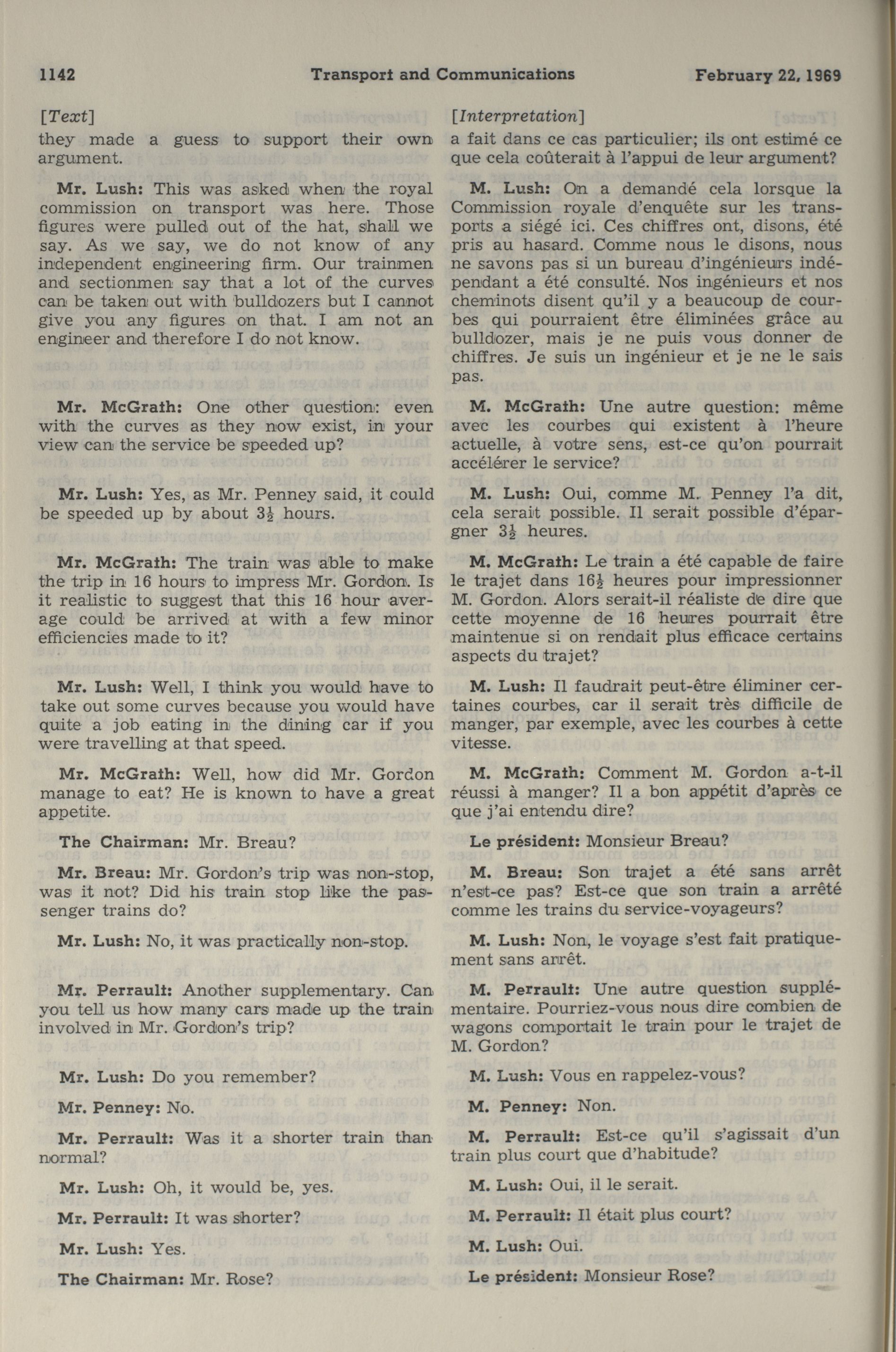 1142 Transport and Communications February 22, 1969

[Text]

they made a guess to support their own argument.

Mr. Lush: This was asked when the royal commission on transport was here. Those figures were pulled out of the hat, shall we say. As we say, we do not know of any independent engineering firm. Our trainmen and sectionmen say that a lot of the curves can be taken out with bulldozers but I cannot give you any figures on that. I am not an engineer and therefore I do not know.

Mr. McGrath: One other question: even with the curves as they now exist, in your view can the service be speeded up?

Mr. Lush: Yes, as Mr. Penney said, it could be speeded up by about $3\frac{1}{2}$ hours.

Mr. McGrath: The train was able to make the trip in 16 hours to impress Mr. Gordon. Is it realistic to suggest that this 16 hour average could be arrived at with a few minor efficiencies made to it?

Mr. Lush: Well, I think you would have to take out some curves because you would have quite a job eating in the dining car if you were travelling at that speed.

Mr. McGrath: Well, how did Mr. Gordon manage to eat? He is known to have a great appetite.

The Chairman: Mr. Breau?

Mr. Breau: Mr. Gordon's trip was non-stop, was it not? Did his train stop like the passenger trains do?

Mr. Lush: No, it was practically non-stop.

Mr. Perrault: Another supplementary. Can you tell us how many cars made up the train involved in Mr. Gordon's trip?

Mr. Lush: Do you remember?

Mr. Penney: No.

Mr. Perrault: Was it a shorter train than normal?

Mr. Lush: Oh, it would be, yes.

Mr. Perrault: It was shorter?

Mr. Lush: Yes.

The Chairman: Mr. Rose?

[Interpretation]

a fait dans ce cas particulier; ils ont estimé ce que cela coûterait à l'appui de leur argument?

M. Lush: On a demandé cela lorsque la Commission royale d'enquête sur les transports a siégé ici. Ces chiffres ont, disons, été pris au hasard. Comme nous le disons, nous ne savons pas si un bureau d'ingénieurs indépendant a été consulté. Nos ingénieurs et nos cheminots disent qu'il y a beaucoup de courbes qui pourraient être éliminées grâce au bulldozer, mais je ne puis vous donner de chiffres. Je suis un ingénieur et je ne le sais pas.

M. McGrath: Une autre question: même avec les courbes qui existent à l'heure actuelle, à votre sens, est-ce qu'on pourrait accélérer le service?

M. Lush: Oui, comme M. Penney l'a dit, cela serait possible. Il serait possible d'épargner $3\frac{1}{2}$ heures.

M. McGrath: Le train a été capable de faire le trajet dans $16\frac{1}{2}$ heures pour impressionner M. Gordon. Alors serait-il réaliste de dire que cette moyenne de 16 heures pourrait être maintenue si on rendait plus efficace certains aspects du trajet?

M. Lush: Il faudrait peut-être éliminer certaines courbes, car il serait très difficile de manger, par exemple, avec les courbes à cette vitesse.

M. McGrath: Comment M. Gordon a-t-il réussi à manger? Il a bon appétit d'après ce que j'ai entendu dire?

Le président: Monsieur Breau?

M. Breau: Son trajet a été sans arrêt n'est-ce pas? Est-ce que son train a arrêté comme les trains du service-voyageurs?

M. Lush: Non, le voyage s'est fait pratiquement sans arrêt.

M. Perrault: Une autre question supplémentaire. Pourriez-vous nous dire combien de wagons comportait le train pour le trajet de M. Gordon?

M. Lush: Vous en rappelez-vous?

M. Penney: Non.

M. Perrault: Est-ce qu'il s'agissait d'un train plus court que d'habitude?

M. Lush: Oui, il le serait.

M. Perrault: Il était plus court?

M. Lush: Oui.

Le président: Monsieur Rose?